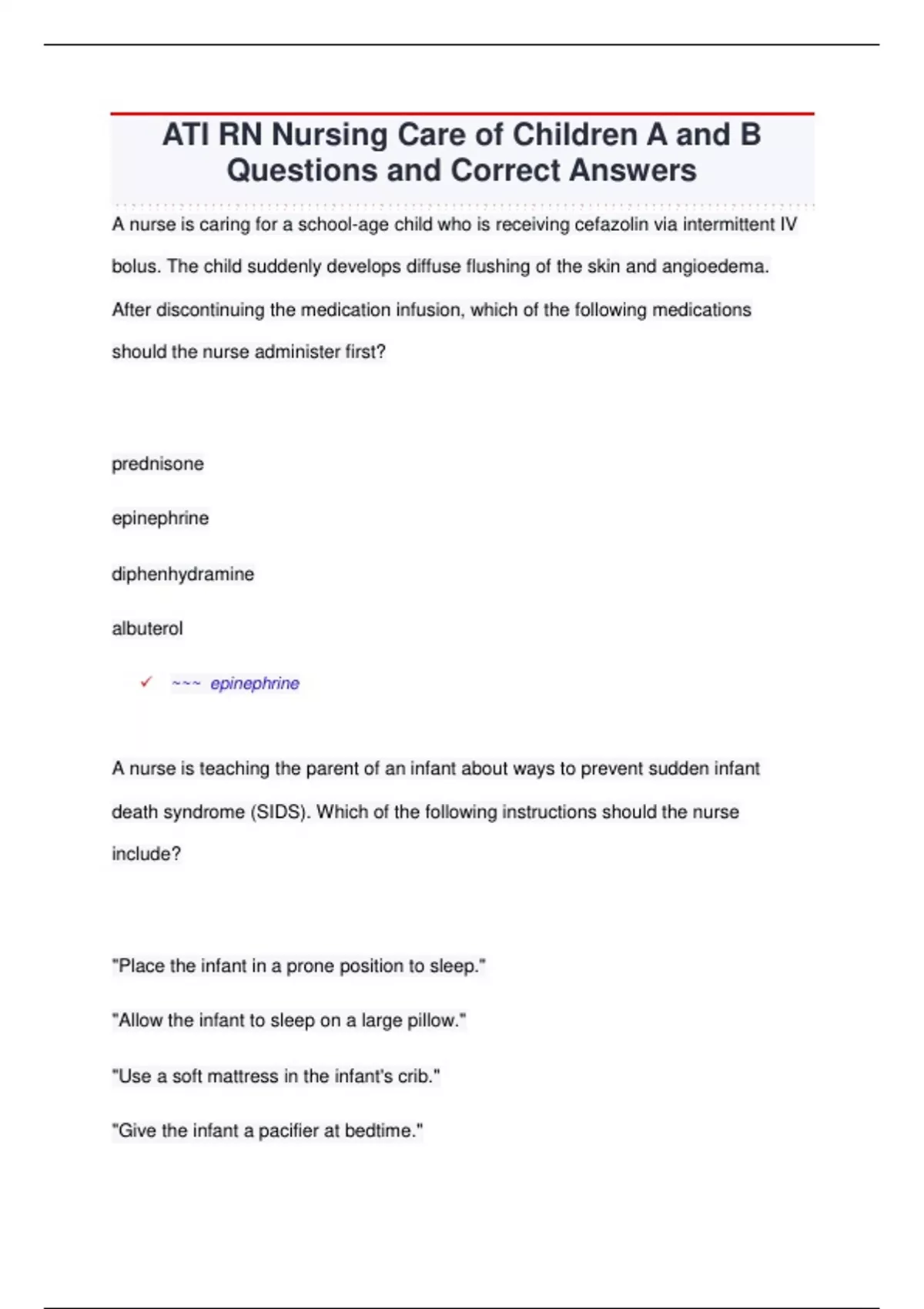 ATI RN Nursing Care of Children A and B Questions and Correct Answers

A nurse is caring for a school-age child who is receiving cefazolin via intermittent IV bolus. The child suddenly develops diffuse flushing of the skin and angioedema. After discontinuing the medication infusion, which of the following medications should the nurse administer first?

prednisone

epinephrine

diphenhydramine

albuterol

✓ ~~~ epinephrine

A nurse is teaching the parent of an infant about ways to prevent sudden infant death syndrome (SIDS). Which of the following instructions should the nurse include?

"Place the infant in a prone position to sleep."

"Allow the infant to sleep on a large pillow."

"Use a soft mattress in the infant's crib."

"Give the infant a pacifier at bedtime."